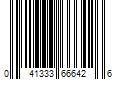 0 41333 66642 6